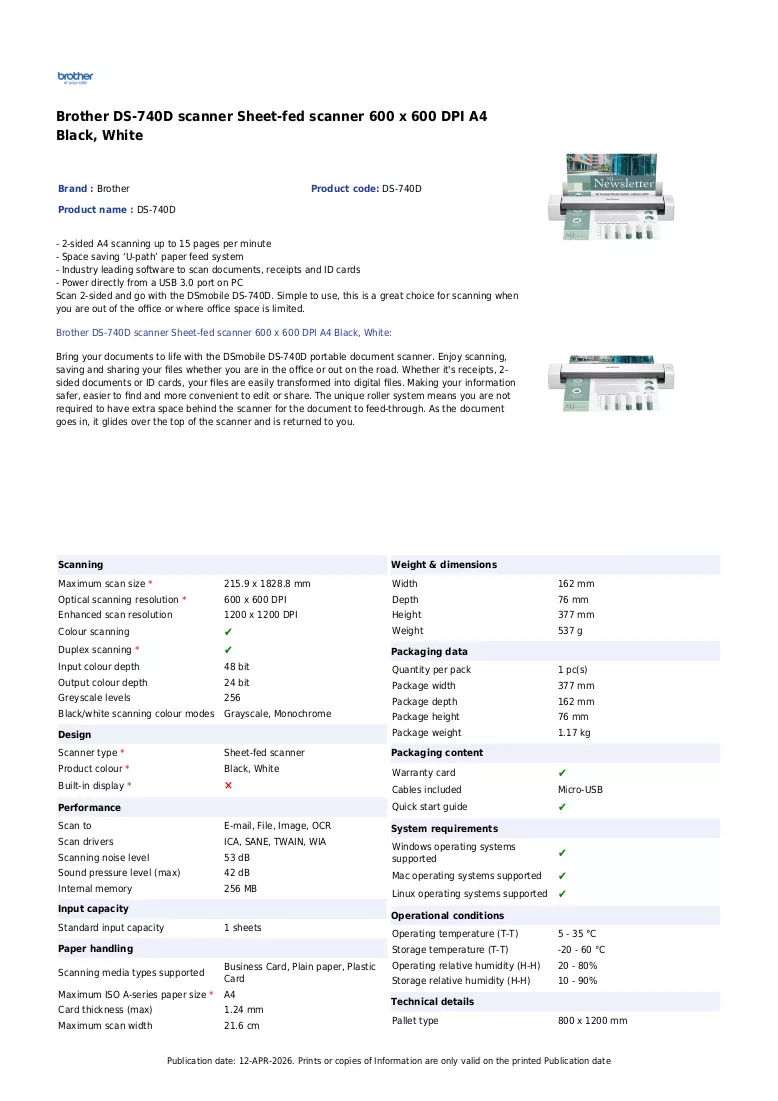 brother

Brother DS-740D scanner Sheet-fed scanner 600 x 600 DPI A4 Black, White

Brand : Brother
Product code: DS-740D
Product name : DS-740D

- 2-sided A4 scanning up to 15 pages per minute
- Space saving 'U-path' paper feed system
- Industry leading software to scan documents, receipts and ID cards
- Power directly from a USB 3.0 port on PC
Scan 2-sided and go with the DSmobile DS-740D. Simple to use, this is a great choice for scanning when you are out of the office or where office space is limited.

Brother DS-740D scanner Sheet-fed scanner 600 x 600 DPI A4 Black, White:

Bring your documents to life with the DSmobile DS-740D portable document scanner. Enjoy scanning, saving and sharing your files whether you are in the office or out on the road. Whether it's receipts, 2-sided documents or ID cards, your files are easily transformed into digital files. Making your information safer, easier to find and more convenient to edit or share. The unique roller system means you are not required to have extra space behind the scanner for the document to feed-through. As the document goes in, it glides over the top of the scanner and is returned to you.

Scanning
Maximum scan size * 215.9 x 1828.8 mm
Optical scanning resolution * 600 x 600 DPI
Enhanced scan resolution 1200 x 1200 DPI
Colour scanning ✔
Duplex scanning * ✔
Input colour depth 48 bit
Output colour depth 24 bit
Greyscale levels 256
Black/white scanning colour modes Grayscale, Monochrome

Design
Scanner type * Sheet-fed scanner
Product colour * Black, White
Built-in display * ✕

Performance
Scan to E-mail, File, Image, OCR
Scan drivers ICA, SANE, TWAIN, WIA
Scanning noise level 53 dB
Sound pressure level (max) 42 dB
Internal memory 256 MB

Input capacity
Standard input capacity 1 sheets

Paper handling
Scanning media types supported Business Card, Plain paper, Plastic Card
Maximum ISO A-series paper size * A4
Card thickness (max) 1.24 mm
Maximum scan width 21.6 cm

Weight & dimensions
Width 162 mm
Depth 76 mm
Height 377 mm
Weight 537 g

Packaging data
Quantity per pack 1 pc(s)
Package width 377 mm
Package depth 162 mm
Package height 76 mm
Package weight 1.17 kg

Packaging content
Warranty card ✔
Cables included Micro-USB
Quick start guide ✔

System requirements
Windows operating systems supported ✔
Mac operating systems supported ✔
Linux operating systems supported ✔

Operational conditions
Operating temperature (T-T) 5 - 35 °C
Storage temperature (T-T) -20 - 60 °C
Operating relative humidity (H-H) 20 - 80%
Storage relative humidity (H-H) 10 - 90%

Technical details
Pallet type 800 x 1200 mm

Publication date: 12-APR-2026. Prints or copies of Information are only valid on the printed Publication date